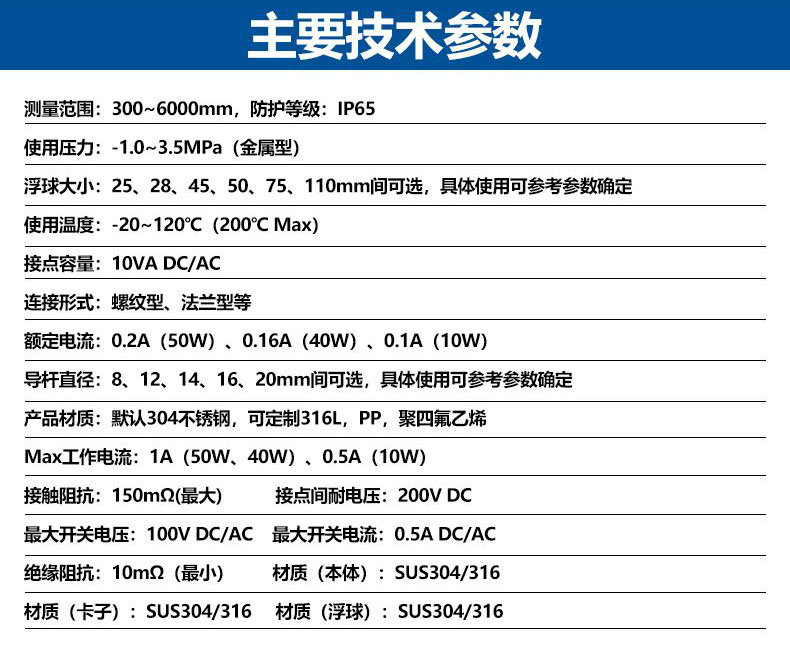 主要技术参数

测量范围：300~6000mm，防护等级：IP65

使用压力：-1.0~3.5MPa（金属型）

浮球大小：25、28、45、50、75、110mm间可选，具体使用可参考参数确定

使用温度：-20~120℃（200℃ Max）

接点容量：10VA DC/AC

连接形式：螺纹型、法兰型等

额定电流：0.2A（50W）、0.16A（40W）、0.1A（10W）

导杆直径：8、12、14、16、20mm间可选，具体使用可参考参数确定

产品材质：默认304不锈钢，可定制316L，PP，聚四氟乙烯

Max工作电流：1A（50W、40W）、0.5A（10W）

接触阻抗：150mΩ(最大)　接点间耐电压：200V DC

最大开关电压：100V DC/AC　最大开关电流：0.5A DC/AC

绝缘阻抗：10mΩ（最小）　材质（本体）：SUS304/316

材质（卡子）：SUS304/316　材质（浮球）：SUS304/316